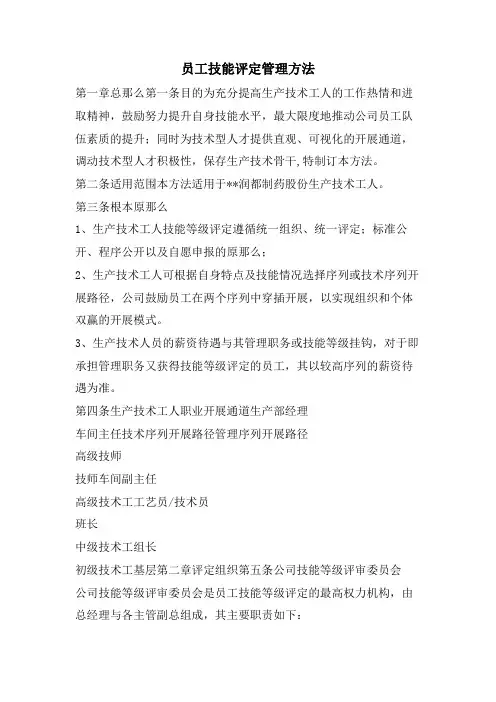 员工技能评定管理方法

第一章总那么第一条目的为充分提高生产技术工人的工作热情和进取精神，鼓励努力提升自身技能水平，最大限度地推动公司员工队伍素质的提升；同时为技术型人才提供直观、可视化的开展通道，调动技术型人才积极性，保存生产技术骨干，特制订本方法。

第二条适用范围本方法适用于**润都制药股份生产技术工人。

第三条根本原那么

1、生产技术工人技能等级评定遵循统一组织、统一评定；标准公开、程序公开以及自愿申报的原那么；

2、生产技术工人可根据自身特点及技能情况选择序列或技术序列开展路径，公司鼓励员工在两个序列中穿插开展，以实现组织和个体双赢的开展模式。

3、生产技术人员的薪资待遇与其管理职务或技能等级挂钩，对于即承担管理职务又获得技能等级评定的员工，其以较高序列的薪资待遇为准。

第四条生产技术工人职业开展通道生产部经理

车间主任技术序列开展路径管理序列开展路径

高级技师

技师车间副主任

高级技术工工艺员/技术员

班长

中级技术工组长

初级技术工基层第二章评定组织第五条公司技能等级评审委员会

公司技能等级评审委员会是员工技能等级评定的最高权力机构，由总经理与各主管副总组成，其主要职责如下：